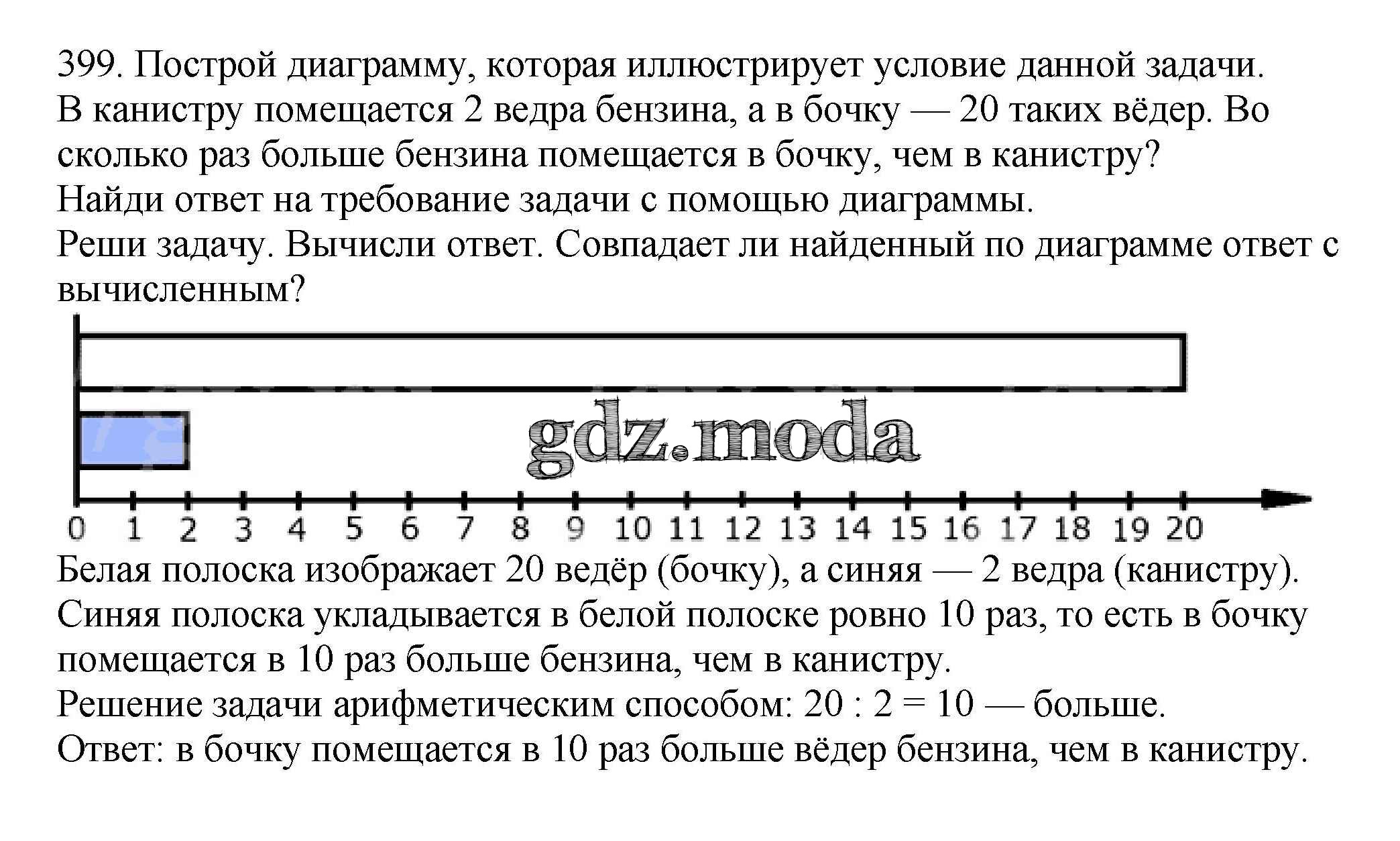 399. Построй диаграмму, которая иллюстрирует условие данной задачи.
В канистру помещается 2 ведра бензина, а в бочку — 20 таких вёдер. Во сколько раз больше бензина помещается в бочку, чем в канистру?
Найди ответ на требование задачи с помощью диаграммы.
Реши задачу. Вычисли ответ. Совпадает ли найденный по диаграмме ответ с вычисленным?

gdz.moda

0 1 2 3 4 5 6 7 8 9 10 11 12 13 14 15 16 17 18 19 20

Белая полоска изображает 20 ведёр (бочку), а синяя — 2 ведра (канистру).
Синяя полоска укладывается в белой полоске ровно 10 раз, то есть в бочку помещается в 10 раз больше бензина, чем в канистру.
Решение задачи арифметическим способом: $20 : 2 = 10$ — больше.
Ответ: в бочку помещается в 10 раз больше вёдер бензина, чем в канистру.